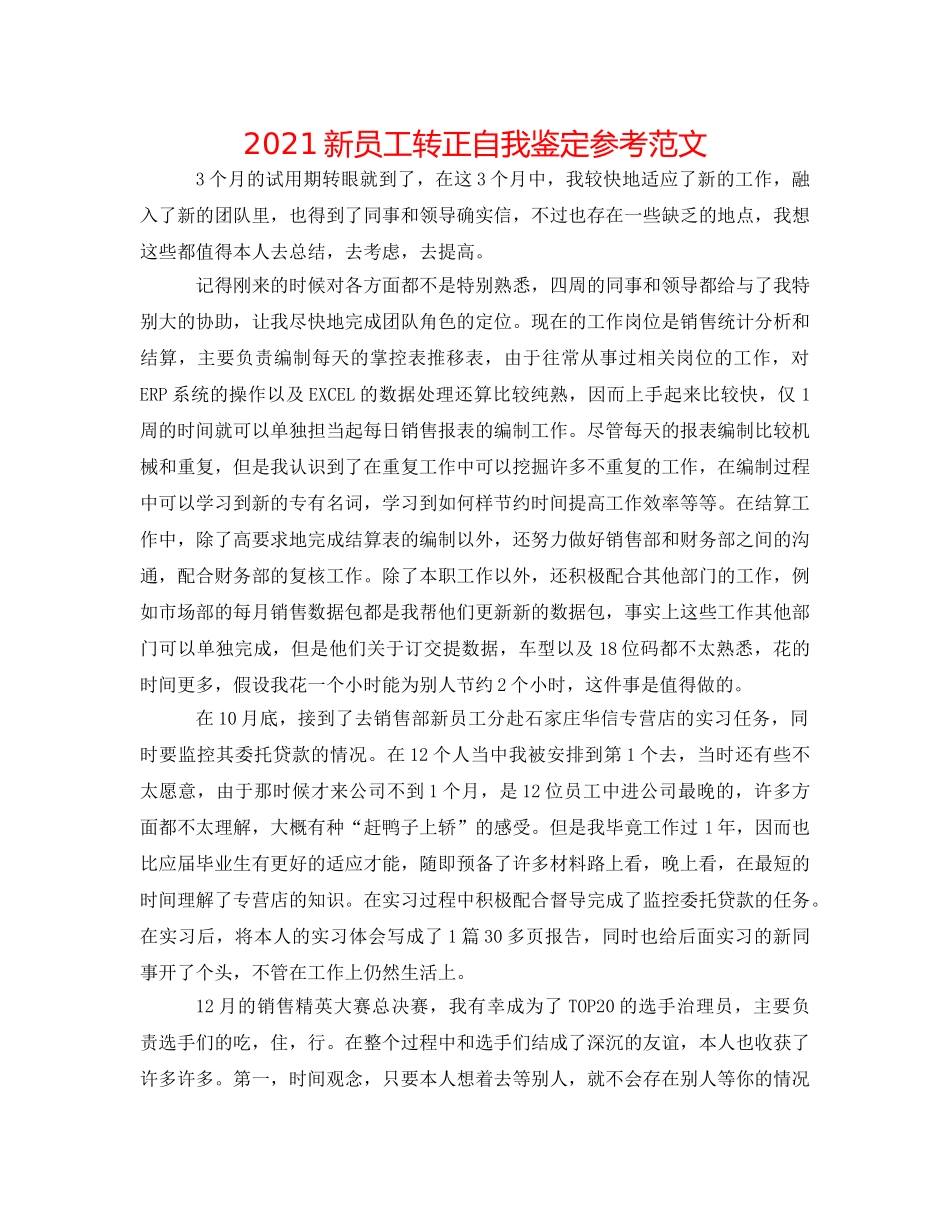 2021新员工转正自我鉴定参考范文

3个月的试用期转眼就到了，在这3个月中，我较快地适应了新的工作，融入了新的团队里，也得到了同事和领导确实信，不过也存在一些缺乏的地点，我想这些都值得本人去总结，去考虑，去提高。

记得刚来的时候对各方面都不是特别熟悉，四周的同事和领导都给与了我特别大的协助，让我尽快地完成团队角色的定位。现在的工作岗位是销售统计分析和结算，主要负责编制每天的掌控表推移表，由于往常从事过相关岗位的工作，对ERP系统的操作以及EXCEL的数据处理还算比较纯熟，因而上手起来比较快，仅1周的时间就可以单独担当起每日销售报表的编制工作。尽管每天的报表编制比较机械和重复，但是我认识到了在重复工作中可以挖掘许多不重复的工作，在编制过程中可以学习到新的专有名词，学习到如何样节约时间提高工作效率等等。在结算工作中，除了高要求地完成结算表的编制以外，还努力做好销售部和财务部之间的沟通，配合财务部的复核工作。除了本职工作以外，还积极配合其他部门的工作，例如市场部的每月销售数据包都是我帮他们更新新的数据包，事实上这些工作其他部门可以单独完成，但是他们关于订交提数据，车型以及18位码都不太熟悉，花的时间更多，假设我花一个小时能为别人节约2个小时，这件事是值得做的。

在10月底，接到了去销售部新员工分赴石家庄华信专营店的实习任务，同时要监控其委托贷款的情况。在12个人当中我被安排到第1个去，当时还有些不太愿意，由于那时候才来公司不到1个月，是12位员工中进公司最晚的，许多方面都不太理解，大概有种“赶鸭子上轿”的感受。但是我毕竟工作过1年，因而也比应届毕业生有更好的适应才能，随即预备了许多材料路上看，晚上看，在最短的时间理解了专营店的知识。在实习过程中积极配合督导完成了监控委托贷款的任务。在实习后，将本人的实习体会写成了1篇30多页报告，同时也给后面实习的新同事开了个头，不管在工作上仍然生活上。

12月的销售精英大赛总决赛，我有幸成为了TOP20的选手治理员，主要负责选手们的吃，住，行。在整个过程中和选手们结成了深沉的友谊，本人也收获了许多许多。第一，时间观念，只要本人想着去等别人，就不会存在别人等你的情况